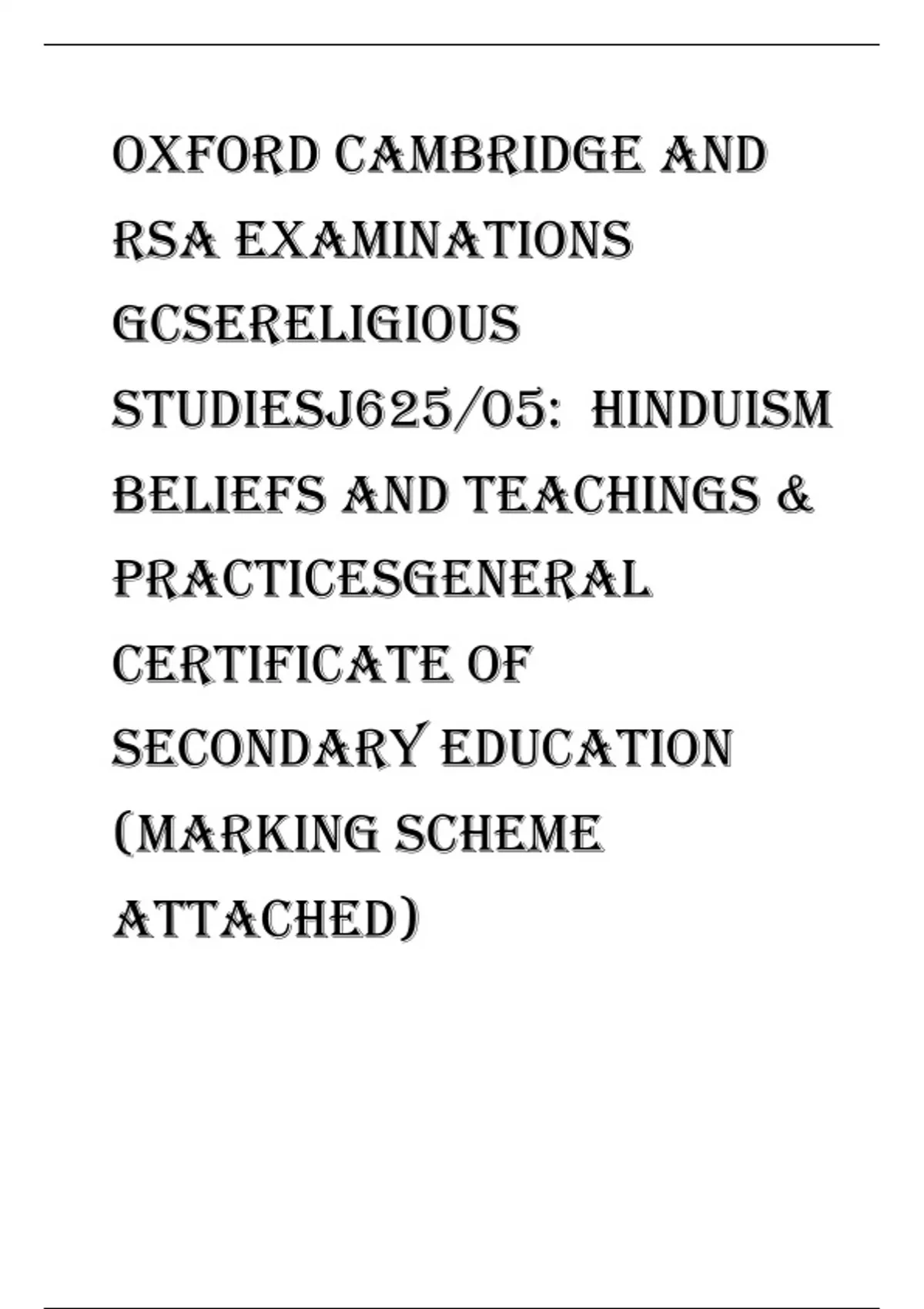 OXFORD CAMBRIDGE AND RSA EXAMINATIONS GCSERELIGIOUS STUDIESJ625/05: HINDUISM BELIEFS AND TEACHINGS & PRACTICESGENERAL CERTIFICATE OF SECONDARY EDUCATION (MARKING SCHEME ATTACHED)